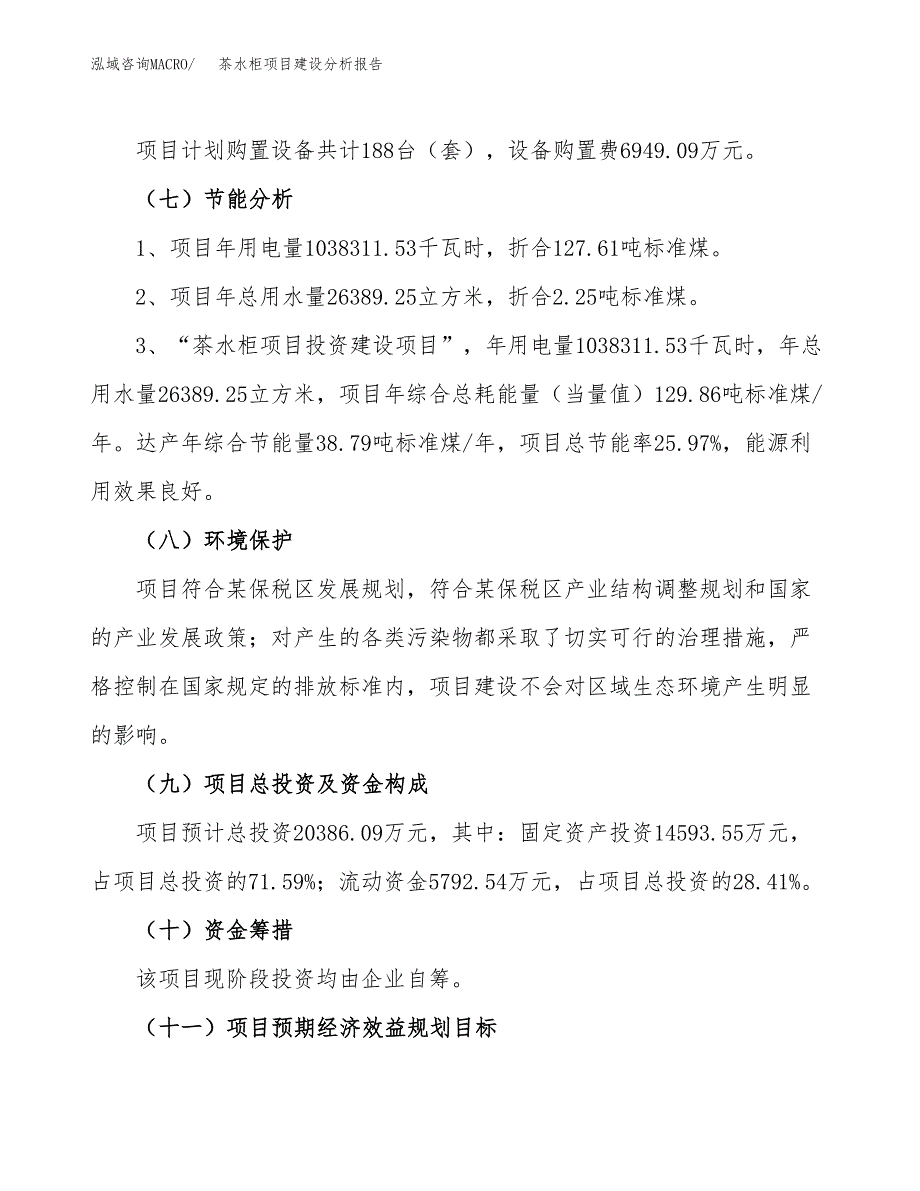 泓域咨询MACRO/ 茶水柜项目建设分析报告

项目计划购置设备共计188台（套），设备购置费6949.09万元。

（七）节能分析

1、项目年用电量1038311.53千瓦时，折合127.61吨标准煤。

2、项目年总用水量26389.25立方米，折合2.25吨标准煤。

3、“茶水柜项目投资建设项目”，年用电量1038311.53千瓦时，年总用水量26389.25立方米，项目年综合总耗能量（当量值）129.86吨标准煤/年。达产年综合节能量38.79吨标准煤/年，项目总节能率25.97%，能源利用效果良好。

（八）环境保护

项目符合某保税区发展规划，符合某保税区产业结构调整规划和国家的产业发展政策；对产生的各类污染物都采取了切实可行的治理措施，严格控制在国家规定的排放标准内，项目建设不会对区域生态环境产生明显的影响。

（九）项目总投资及资金构成

项目预计总投资20386.09万元，其中：固定资产投资14593.55万元，占项目总投资的71.59%；流动资金5792.54万元，占项目总投资的28.41%。

（十）资金筹措

该项目现阶段投资均由企业自筹。

（十一）项目预期经济效益规划目标